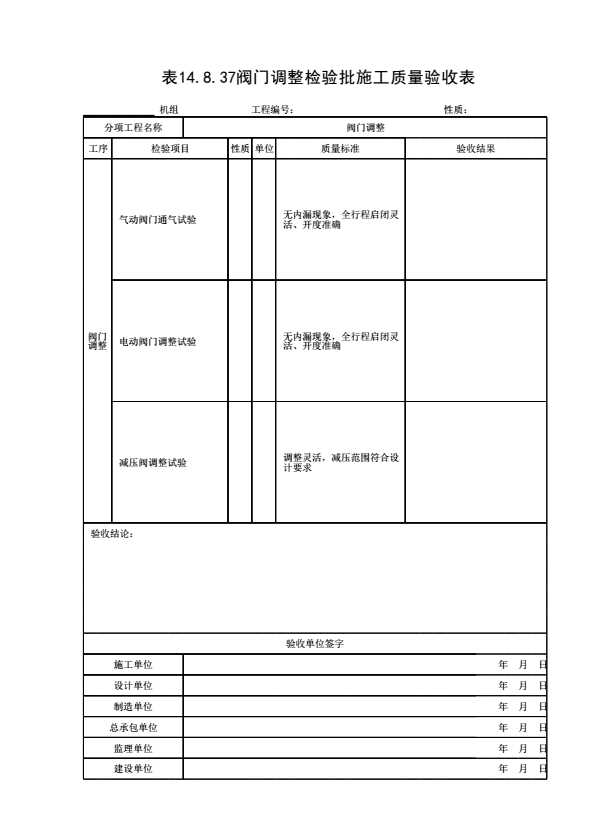 表14.8.37阀门调整检验批施工质量验收表

机组　　工程编号：　　性质：

| 分项工程名称 | | 阀门调整 | | | |
|---|---|---|---|---|---|
| 工序 | 检验项目 | 性质 | 单位 | 质量标准 | 验收结果 |
| 阀门调整 | 气动阀门通气试验 | | | 无内漏现象，全行程启闭灵活、开度准确 | |
| | 电动阀门调整试验 | | | 无内漏现象，全行程启闭灵活、开度准确 | |
| | 减压阀调整试验 | | | 调整灵活，减压范围符合设计要求 | |

验收结论：

验收单位签字

| 施工单位 | 年　月　日 |
|---|---|
| 设计单位 | 年　月　日 |
| 制造单位 | 年　月　日 |
| 总承包单位 | 年　月　日 |
| 监理单位 | 年　月　日 |
| 建设单位 | 年　月　日 |